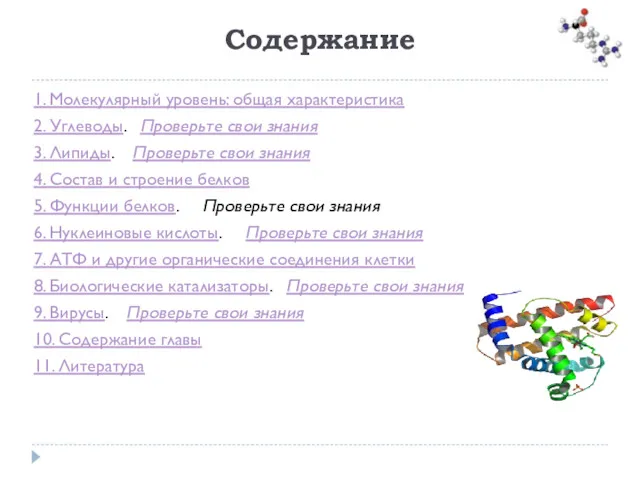 Содержание

1. Молекулярный уровень: общая характеристика

2. Углеводы. Проверьте свои знания

3. Липиды. Проверьте свои знания

4. Состав и строение белков

5. Функции белков. Проверьте свои знания

6. Нуклеиновые кислоты. Проверьте свои знания

7. АТФ и другие органические соединения клетки

8. Биологические катализаторы. Проверьте свои знания

9. Вирусы. Проверьте свои знания

10. Содержание главы

11. Литература